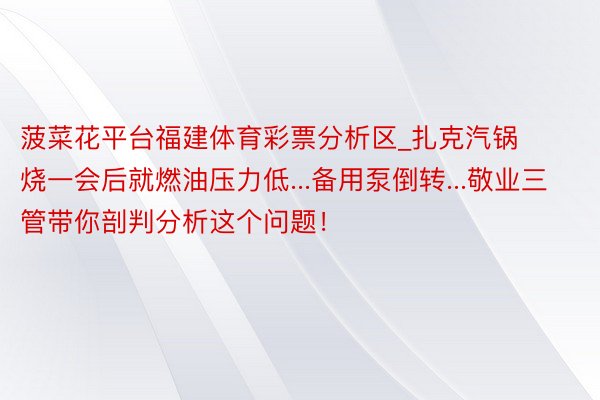 菠菜花平台福建体育彩票分析区_扎克汽锅烧一会后就燃油压力低...备用泵倒转...敬业三管带你剖判分析这个问题!